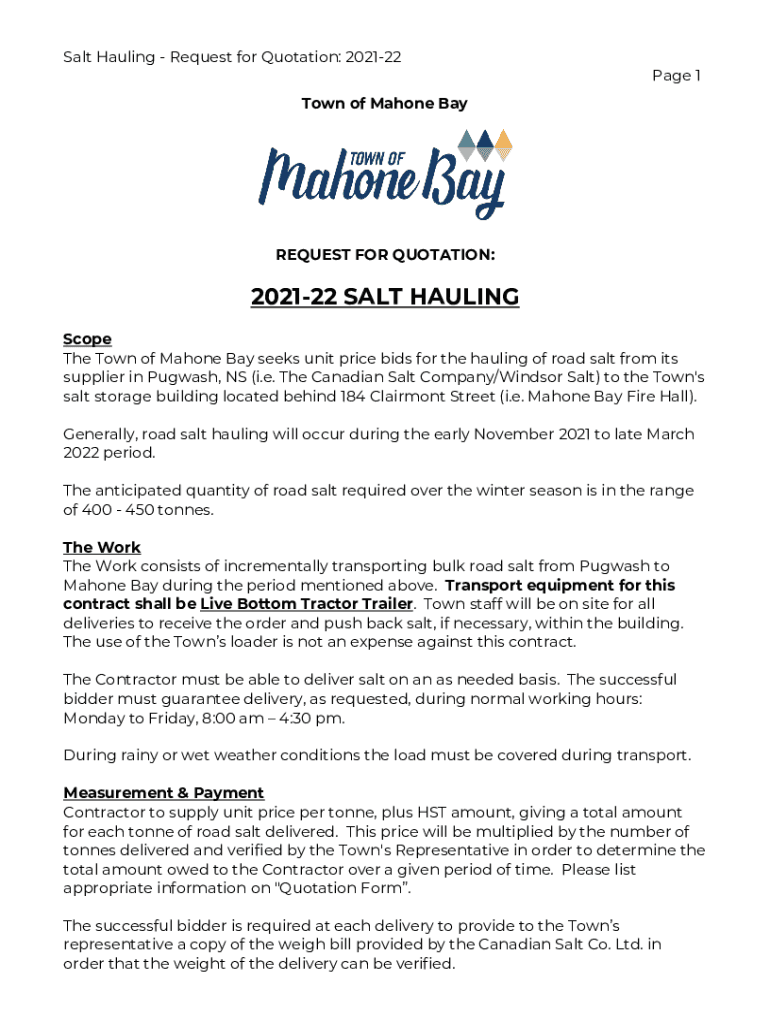 Salt Hauling - Request for Quotation: 2021-22

Page 1

Town of Mahone Bay

TOWN OF Mahone Bay

REQUEST FOR QUOTATION:

2021-22 SALT HAULING

Scope
The Town of Mahone Bay seeks unit price bids for the hauling of road salt from its supplier in Pugwash, NS (i.e. The Canadian Salt Company/Windsor Salt) to the Town's salt storage building located behind 184 Clairmont Street (i.e. Mahone Bay Fire Hall).

Generally, road salt hauling will occur during the early November 2021 to late March 2022 period.

The anticipated quantity of road salt required over the winter season is in the range of 400 - 450 tonnes.

The Work
The Work consists of incrementally transporting bulk road salt from Pugwash to Mahone Bay during the period mentioned above. Transport equipment for this contract shall be Live Bottom Tractor Trailer. Town staff will be on site for all deliveries to receive the order and push back salt, if necessary, within the building. The use of the Town's loader is not an expense against this contract.

The Contractor must be able to deliver salt on an as needed basis. The successful bidder must guarantee delivery, as requested, during normal working hours: Monday to Friday, 8:00 am – 4:30 pm.

During rainy or wet weather conditions the load must be covered during transport.

Measurement & Payment
Contractor to supply unit price per tonne, plus HST amount, giving a total amount for each tonne of road salt delivered. This price will be multiplied by the number of tonnes delivered and verified by the Town's Representative in order to determine the total amount owed to the Contractor over a given period of time. Please list appropriate information on "Quotation Form".

The successful bidder is required at each delivery to provide to the Town's representative a copy of the weigh bill provided by the Canadian Salt Co. Ltd. in order that the weight of the delivery can be verified.